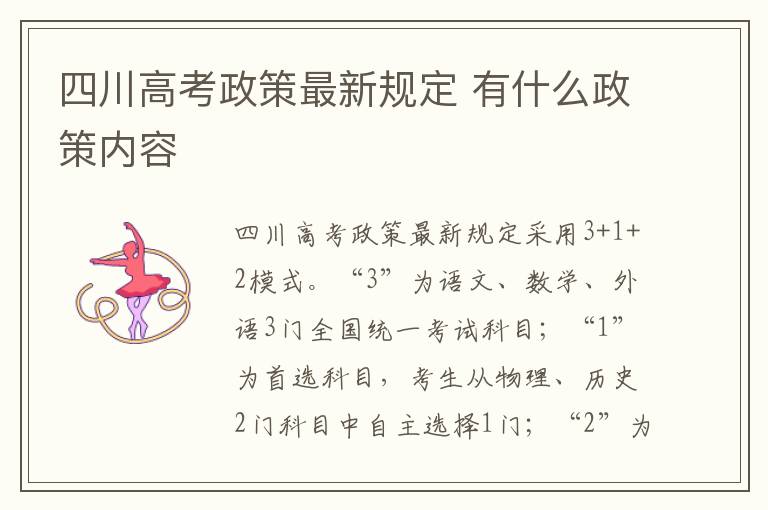 四川高考政策最新规定 有什么政策内容

四川高考政策最新规定采用3+1+2模式。“3”为语文、数学、外语3门全国统一考试科目；“1”为首选科目，考生从物理、历史2门科目中自主选择1门；“2”为